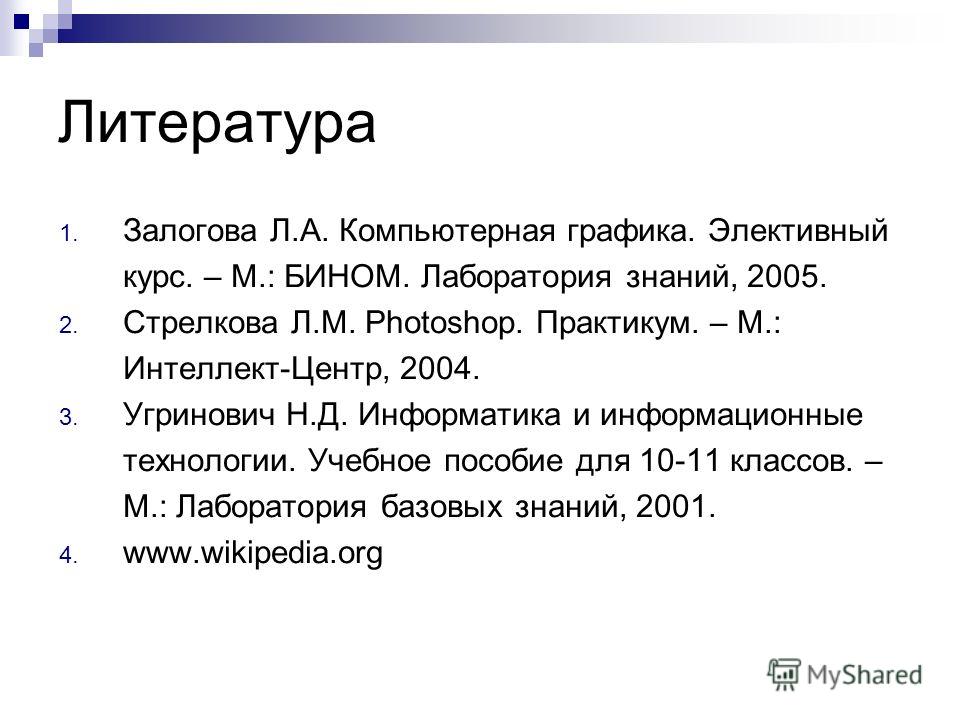 Литература

1. Залогова Л.А. Компьютерная графика. Элективный курс. – М.: БИНОМ. Лаборатория знаний, 2005.
2. Стрелкова Л.М. Photoshop. Практикум. – М.: Интеллект-Центр, 2004.
3. Угринович Н.Д. Информатика и информационные технологии. Учебное пособие для 10-11 классов. – М.: Лаборатория базовых знаний, 2001.
4. www.wikipedia.org

MyShared